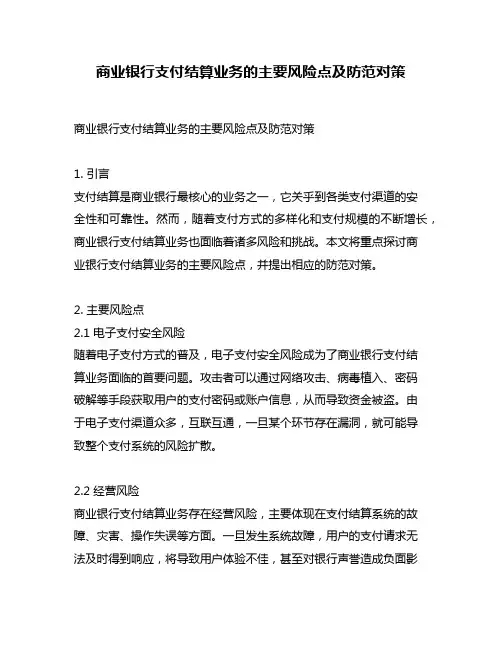 商业银行支付结算业务的主要风险点及防范对策

商业银行支付结算业务的主要风险点及防范对策

1. 引言
支付结算是商业银行最核心的业务之一，它关乎到各类支付渠道的安全性和可靠性。然而，随着支付方式的多样化和支付规模的不断增长，商业银行支付结算业务也面临着诸多风险和挑战。本文将重点探讨商业银行支付结算业务的主要风险点，并提出相应的防范对策。

2. 主要风险点
2.1 电子支付安全风险
随着电子支付方式的普及，电子支付安全风险成为了商业银行支付结算业务面临的首要问题。攻击者可以通过网络攻击、病毒植入、密码破解等手段获取用户的支付密码或账户信息，从而导致资金被盗。由于电子支付渠道众多，互联互通，一旦某个环节存在漏洞，就可能导致整个支付系统的风险扩散。

2.2 经营风险
商业银行支付结算业务存在经营风险，主要体现在支付结算系统的故障、灾害、操作失误等方面。一旦发生系统故障，用户的支付请求无法及时得到响应，将导致用户体验不佳，甚至对银行声誉造成负面影